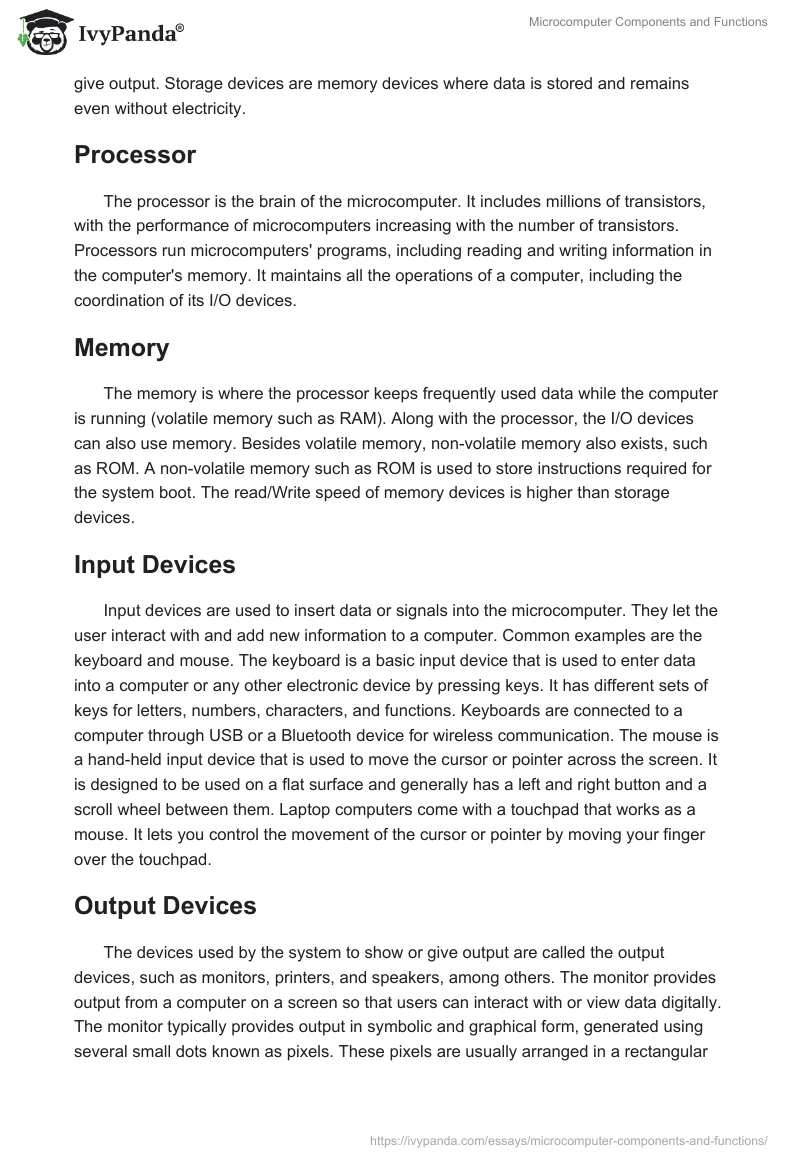 IvyPanda®

Microcomputer Components and Functions

give output. Storage devices are memory devices where data is stored and remains even without electricity.

Processor

The processor is the brain of the microcomputer. It includes millions of transistors, with the performance of microcomputers increasing with the number of transistors. Processors run microcomputers' programs, including reading and writing information in the computer's memory. It maintains all the operations of a computer, including the coordination of its I/O devices.

Memory

The memory is where the processor keeps frequently used data while the computer is running (volatile memory such as RAM). Along with the processor, the I/O devices can also use memory. Besides volatile memory, non-volatile memory also exists, such as ROM. A non-volatile memory such as ROM is used to store instructions required for the system boot. The read/Write speed of memory devices is higher than storage devices.

Input Devices

Input devices are used to insert data or signals into the microcomputer. They let the user interact with and add new information to a computer. Common examples are the keyboard and mouse. The keyboard is a basic input device that is used to enter data into a computer or any other electronic device by pressing keys. It has different sets of keys for letters, numbers, characters, and functions. Keyboards are connected to a computer through USB or a Bluetooth device for wireless communication. The mouse is a hand-held input device that is used to move the cursor or pointer across the screen. It is designed to be used on a flat surface and generally has a left and right button and a scroll wheel between them. Laptop computers come with a touchpad that works as a mouse. It lets you control the movement of the cursor or pointer by moving your finger over the touchpad.

Output Devices

The devices used by the system to show or give output are called the output devices, such as monitors, printers, and speakers, among others. The monitor provides output from a computer on a screen so that users can interact with or view data digitally. The monitor typically provides output in symbolic and graphical form, generated using several small dots known as pixels. These pixels are usually arranged in a rectangular

https://ivypanda.com/essays/microcomputer-components-and-functions/